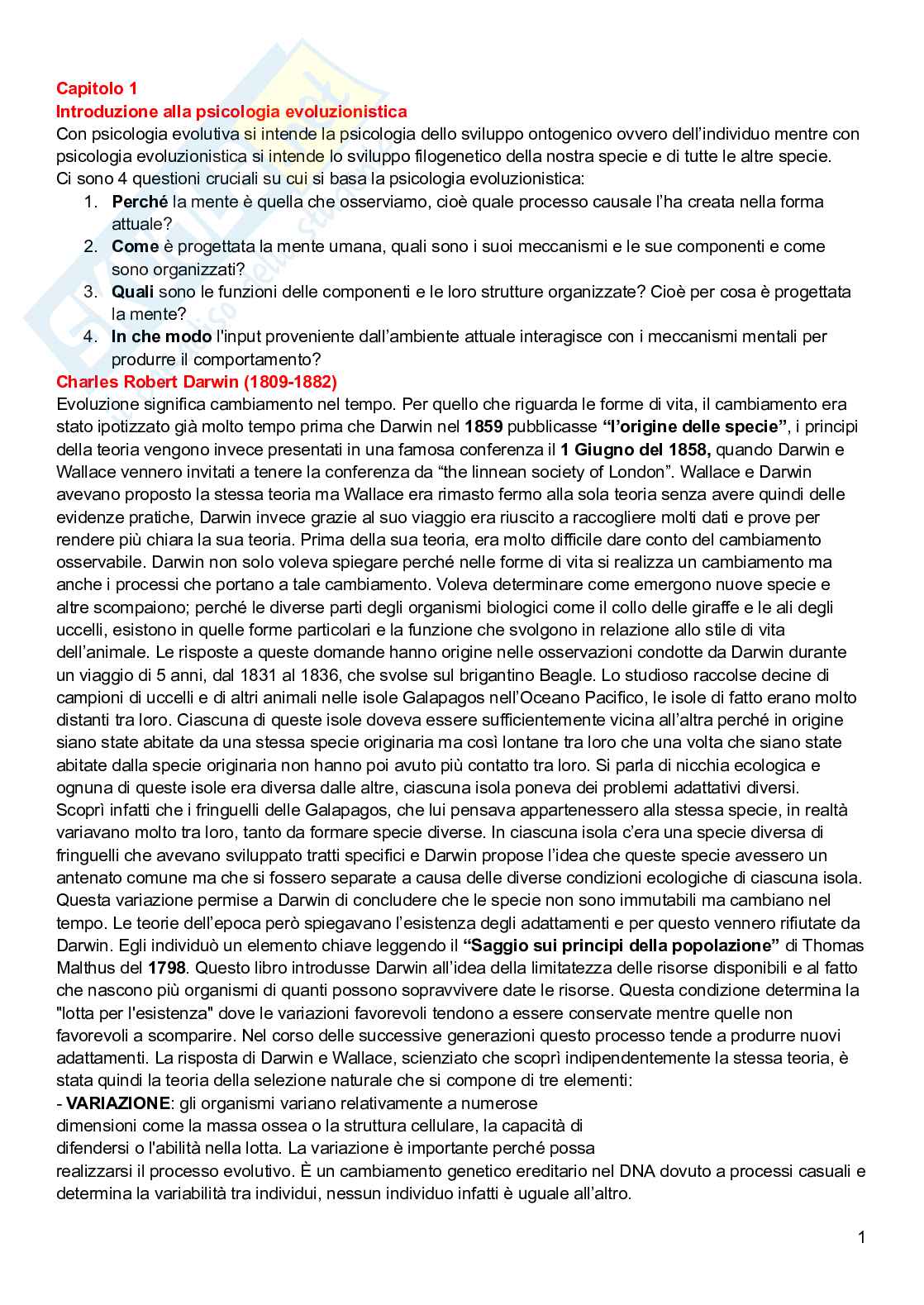 Capitolo 1
Introduzione alla psicologia evoluzionistica
Con psicologia evolutiva si intende la psicologia dello sviluppo ontogenico ovvero dell'individuo mentre con psicologia evoluzionistica si intende lo sviluppo filogenetico della nostra specie e di tutte le altre specie.
Ci sono 4 questioni cruciali su cui si basa la psicologia evoluzionistica:
1. Perché la mente è quella che osserviamo, cioè quale processo causale l'ha creata nella forma attuale?
2. Come è progettata la mente umana, quali sono i suoi meccanismi e le sue componenti e come sono organizzati?
3. Quali sono le funzioni delle componenti e le loro strutture organizzate? Cioè per cosa è progettata la mente?
4. In che modo l'input proveniente dall'ambiente attuale interagisce con i meccanismi mentali per produrre il comportamento?
Charles Robert Darwin (1809-1882)
Evoluzione significa cambiamento nel tempo. Per quello che riguarda le forme di vita, il cambiamento era stato ipotizzato già molto tempo prima che Darwin nel 1859 pubblicasse "l'origine delle specie", i principi della teoria vengono invece presentati in una famosa conferenza il 1 Giugno del 1858, quando Darwin e Wallace vennero invitati a tenere la conferenza da "the linnean society of London". Wallace e Darwin avevano proposto la stessa teoria ma Wallace era rimasto fermo alla sola teoria senza avere quindi delle evidenze pratiche, Darwin invece grazie al suo viaggio era riuscito a raccogliere molti dati e prove per rendere più chiara la sua teoria. Prima della sua teoria, era molto difficile dare conto del cambiamento osservabile. Darwin non solo voleva spiegare perché nelle forme di vita si realizza un cambiamento ma anche i processi che portano a tale cambiamento. Voleva determinare come emergono nuove specie e altre scompaiono; perché le diverse parti degli organismi biologici come il collo delle giraffe e le ali degli uccelli, esistono in quelle forme particolari e la funzione che svolgono in relazione allo stile di vita dell'animale. Le risposte a queste domande hanno origine nelle osservazioni condotte da Darwin durante un viaggio di 5 anni, dal 1831 al 1836, che svolse sul brigantino Beagle. Lo studioso raccolse decine di campioni di uccelli e di altri animali nelle isole Galapagos nell'Oceano Pacifico, le isole di fatto erano molto distanti tra loro. Ciascuna di queste isole doveva essere sufficientemente vicina all'altra perché in origine siano state abitate da una stessa specie originaria ma così lontane tra loro che una volta che siano state abitate dalla specie originaria non hanno poi avuto più contatto tra loro. Si parla di nicchia ecologica e ognuna di queste isole era diversa dalle altre, ciascuna isola poneva dei problemi adattativi diversi.
Scoprì infatti che i fringuelli delle Galapagos, che lui pensava appartenessero alla stessa specie, in realtà variavano molto tra loro, tanto da formare specie diverse. In ciascuna isola c'era una specie diversa di fringuelli che avevano sviluppato tratti specifici e Darwin propose l'idea che queste specie avessero un antenato comune ma che si fossero separate a causa delle diverse condizioni ecologiche di ciascuna isola. Questa variazione permise a Darwin di concludere che le specie non sono immutabili ma cambiano nel tempo. Le teorie dell'epoca però spiegavano l'esistenza degli adattamenti e per questo vennero rifiutate da Darwin. Egli individuò un elemento chiave leggendo il "Saggio sui principi della popolazione" di Thomas Malthus del 1798. Questo libro introdusse Darwin all'idea della limitatezza delle risorse disponibili e al fatto che nascono più organismi di quanti possono sopravvivere date le risorse. Questa condizione determina la "lotta per l'esistenza" dove le variazioni favorevoli tendono a essere conservate mentre quelle non favorevoli a scomparire. Nel corso delle successive generazioni questo processo tende a produrre nuovi adattamenti. La risposta di Darwin e Wallace, scienziato che scoprì indipendentemente la stessa teoria, è stata quindi la teoria della selezione naturale che si compone di tre elementi:
- VARIAZIONE: gli organismi variano relativamente a numerose dimensioni come la massa ossea o la struttura cellulare, la capacità di difendersi o l'abilità nella lotta. La variazione è importante perché possa realizzarsi il processo evolutivo. È un cambiamento genetico ereditario nel DNA dovuto a processi casuali e determina la variabilità tra individui, nessun individuo infatti è uguale all'altro.

1